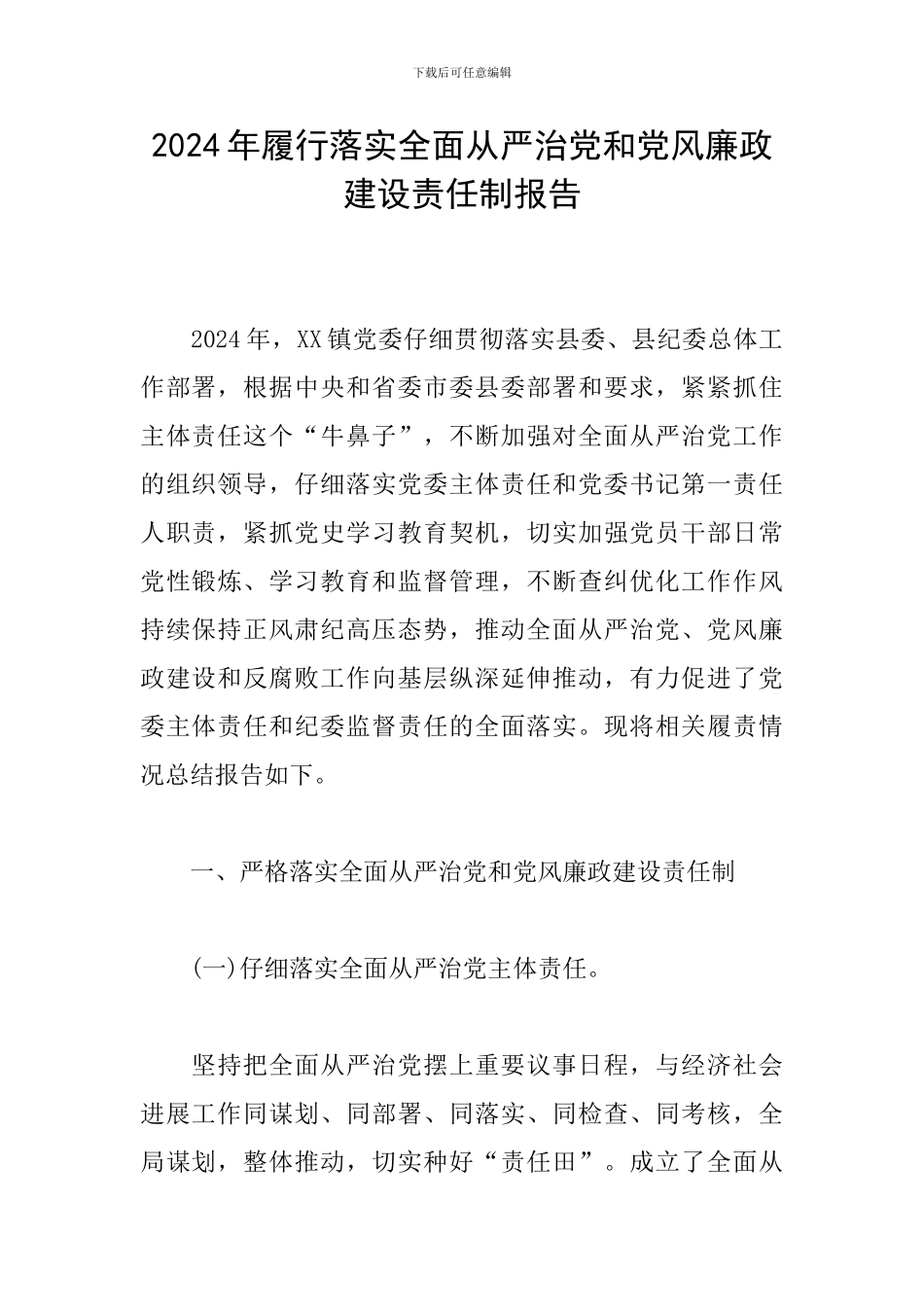 下载后可任意编辑

2024年履行落实全面从严治党和党风廉政建设责任制报告

2024年，XX镇党委仔细贯彻落实县委、县纪委总体工作部署，根据中央和省委市委县委部署和要求，紧紧抓住主体责任这个“牛鼻子”，不断加强对全面从严治党工作的组织领导，仔细落实党委主体责任和党委书记第一责任人职责，紧抓党史学习教育契机，切实加强党员干部日常党性锻炼、学习教育和监督管理，不断查纠优化工作作风持续保持正风肃纪高压态势，推动全面从严治党、党风廉政建设和反腐败工作向基层纵深延伸推动，有力促进了党委主体责任和纪委监督责任的全面落实。现将相关履责情况总结报告如下。

一、严格落实全面从严治党和党风廉政建设责任制

(一)仔细落实全面从严治党主体责任。

坚持把全面从严治党摆上重要议事日程，与经济社会进展工作同谋划、同部署、同落实、同检查、同考核，全局谋划，整体推动，切实种好“责任田”。成立了全面从